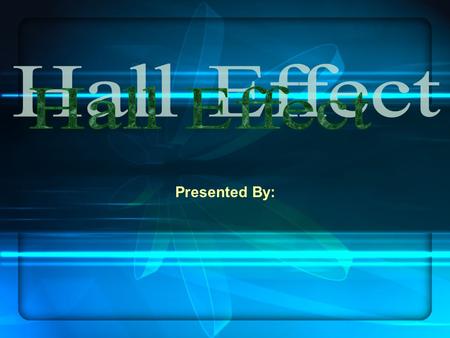 Hall Effect

Hall Effect

Presented By: